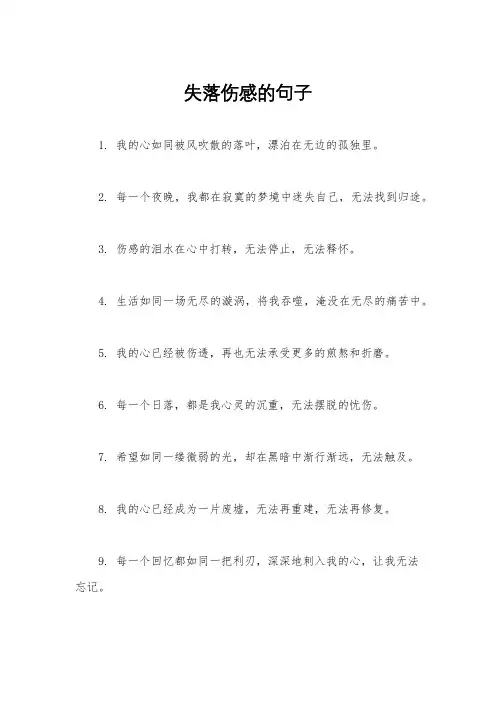 失落伤感的句子

1. 我的心如同被风吹散的落叶，漂泊在无边的孤独里。

2. 每一个夜晚，我都在寂寞的梦境中迷失自己，无法找到归途。

3. 伤感的泪水在心中打转，无法停止，无法释怀。

4. 生活如同一场无尽的漩涡，将我吞噬，淹没在无尽的痛苦中。

5. 我的心已经被伤透，再也无法承受更多的煎熬和折磨。

6. 每一个日落，都是我心灵的沉重，无法摆脱的忧伤。

7. 希望如同一缕微弱的光，却在黑暗中渐行渐远，无法触及。

8. 我的心已经成为一片废墟，无法再重建，无法再修复。

9. 每一个回忆都如同一把利刃，深深地刺入我的心，让我无法忘记。